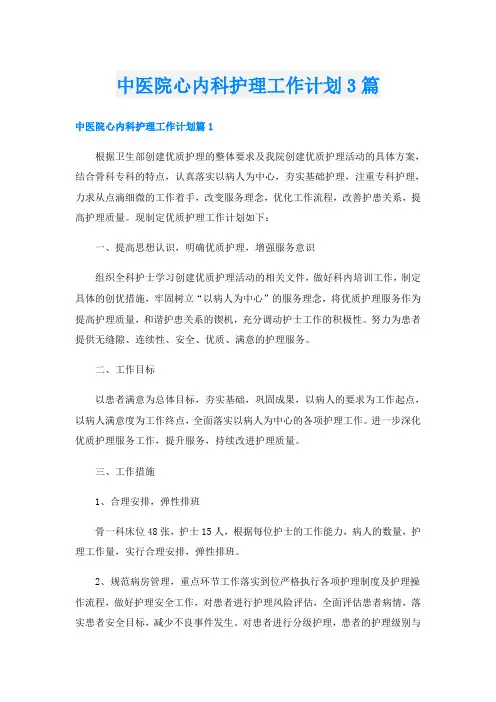 中医院心内科护理工作计划3篇

中医院心内科护理工作计划篇1

根据卫生部创建优质护理的整体要求及我院创建优质护理活动的具体方案，结合骨科专科的特点，认真落实以病人为中心，夯实基础护理，注重专科护理，力求从点滴细微的工作着手，改变服务理念，优化工作流程，改善护患关系，提高护理质量。现制定优质护理工作计划如下：

一、提高思想认识，明确优质护理，增强服务意识

组织全科护士学习创建优质护理活动的相关文件，做好科内培训工作，制定具体的创优措施，牢固树立“以病人为中心”的服务理念，将优质护理服务作为提高护理质量，和谐护患关系的锲机，充分调动护士工作的积极性。努力为患者提供无缝隙、连续性、安全、优质、满意的护理服务。

二、工作目标

以患者满意为总体目标，夯实基础，巩固成果，以病人的要求为工作起点，以病人满意度为工作终点，全面落实以病人为中心的各项护理工作。进一步深化优质护理服务工作，提升服务，持续改进护理质量。

三、工作措施

1、合理安排，弹性排班

骨一科床位48张，护士15人，根据每位护士的工作能力，病人的数量，护理工作量，实行合理安排，弹性排班。

2、规范病房管理，重点环节工作落实到位严格执行各项护理制度及护理操作流程，做好护理安全工作，对患者进行护理风险评估，全面评估患者病情，落实患者安全目标，减少不良事件发生。对患者进行分级护理，患者的护理级别与